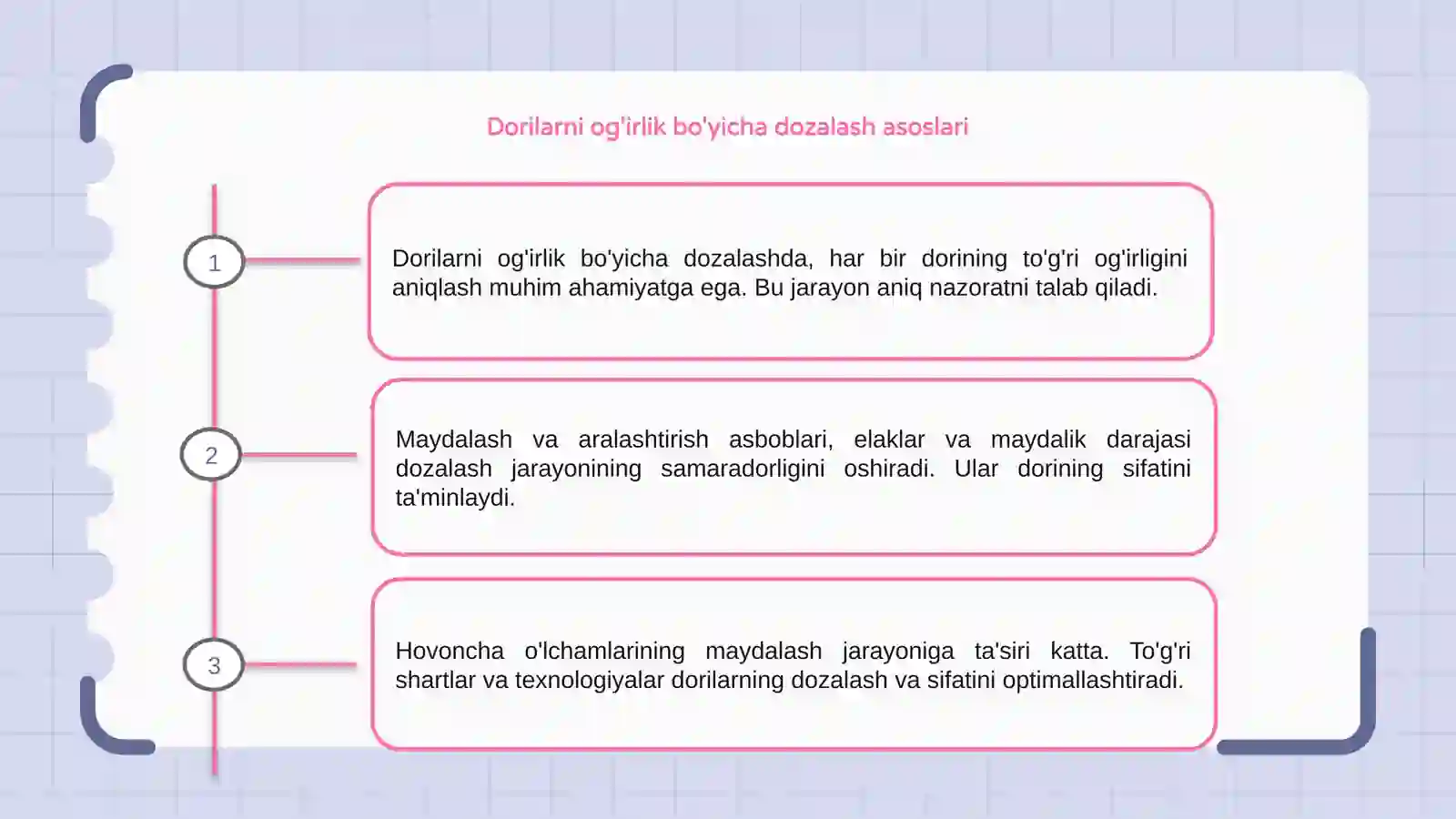 Dorilarni og'irlik bo'yicha dozalash asoslari

1

Dorilarni og'irlik bo'yicha dozalashda, har bir dorining to'g'ri og'irligini aniqlash muhim ahamiyatga ega. Bu jarayon aniq nazoratni talab qiladi.

2

Maydalash va aralashtirish asboblari, elaklar va maydalik darajasi dozalash jarayonining samaradorligini oshiradi. Ular dorining sifatini ta'minlaydi.

3

Hovoncha o'lchamlarining maydalash jarayoniga ta'siri katta. To'g'ri shartlar va texnologiyalar dorilarning dozalash va sifatini optimallashtiradi.